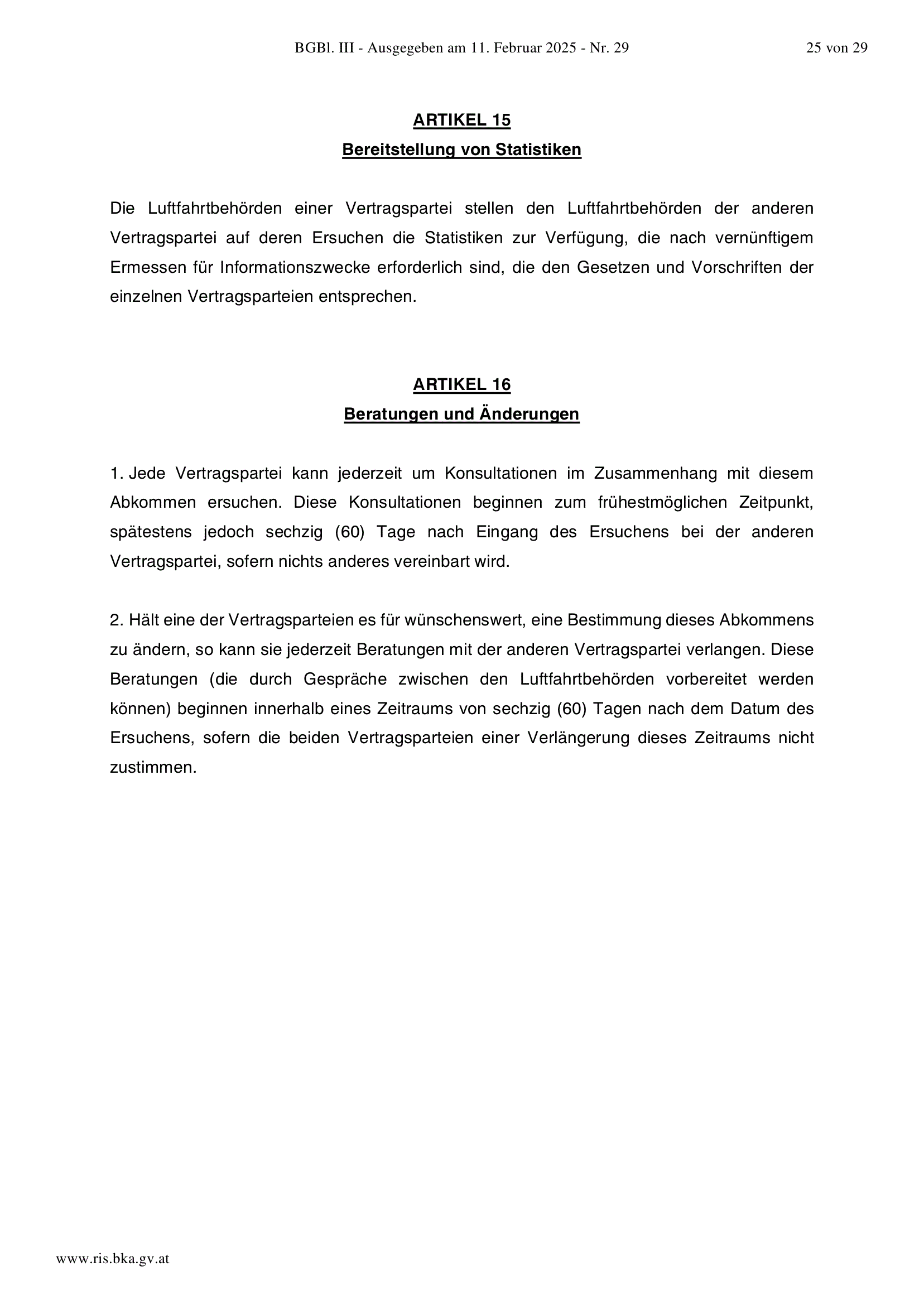 BGBl. III - Ausgegeben am 11. Februar 2025 - Nr. 29 25 von 29

ARTIKEL 15
Bereitstellung von Statistiken

Die Luftfahrtbehörden einer Vertragspartei stellen den Luftfahrtbehörden der anderen Vertragspartei auf deren Ersuchen die Statistiken zur Verfügung, die nach vernünftigem Ermessen für Informationszwecke erforderlich sind, die den Gesetzen und Vorschriften der einzelnen Vertragsparteien entsprechen.

ARTIKEL 16
Beratungen und Änderungen

1. Jede Vertragspartei kann jederzeit um Konsultationen im Zusammenhang mit diesem Abkommen ersuchen. Diese Konsultationen beginnen zum frühestmöglichen Zeitpunkt, spätestens jedoch sechzig (60) Tage nach Eingang des Ersuchens bei der anderen Vertragspartei, sofern nichts anderes vereinbart wird.

2. Hält eine der Vertragsparteien es für wünschenswert, eine Bestimmung dieses Abkommens zu ändern, so kann sie jederzeit Beratungen mit der anderen Vertragspartei verlangen. Diese Beratungen (die durch Gespräche zwischen den Luftfahrtbehörden vorbereitet werden können) beginnen innerhalb eines Zeitraums von sechzig (60) Tagen nach dem Datum des Ersuchens, sofern die beiden Vertragsparteien einer Verlängerung dieses Zeitraums nicht zustimmen.

www.ris.bka.gv.at